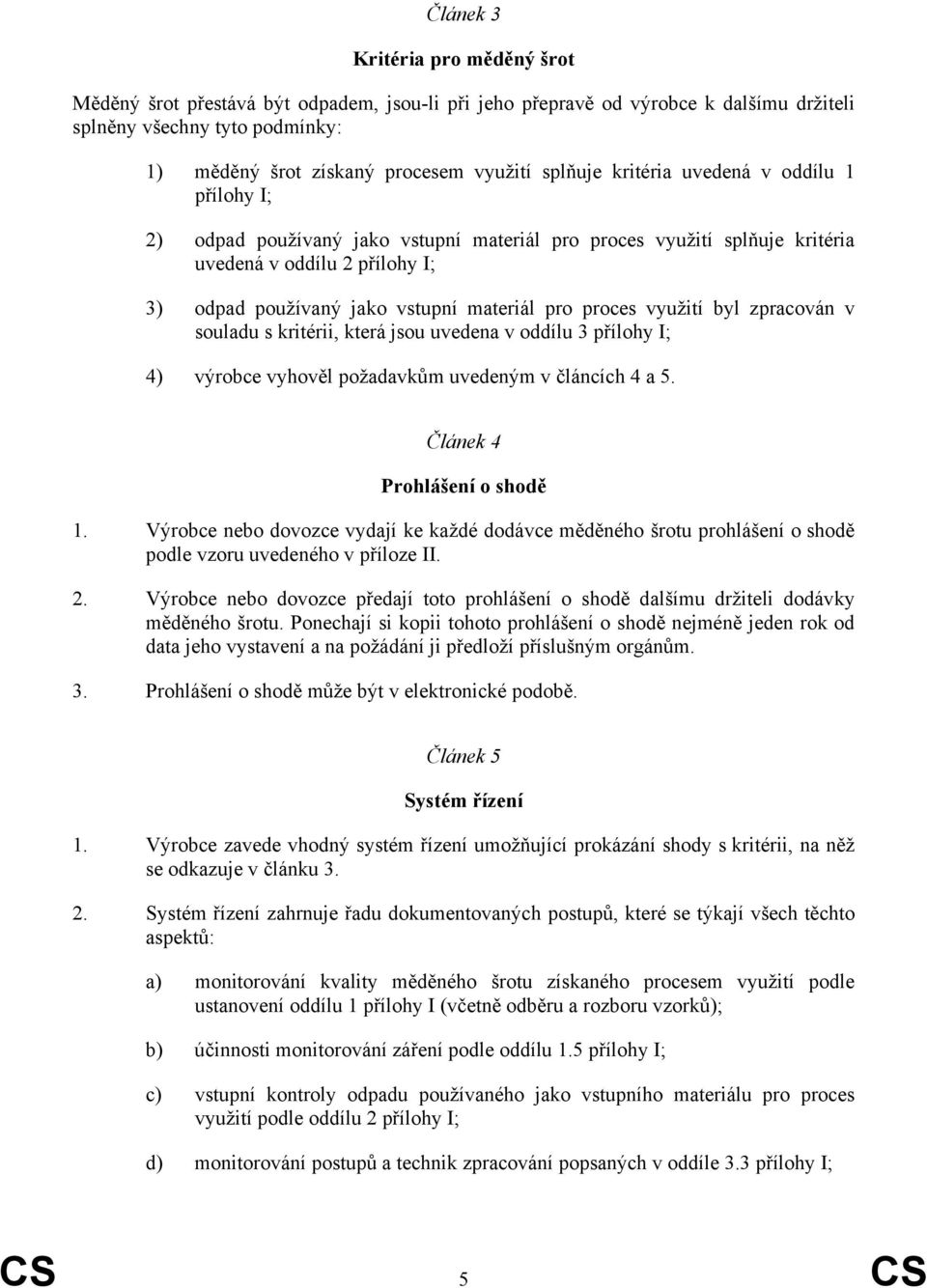 Článek 3

Kritéria pro měděný šrot

Měděný šrot přestává být odpadem, jsou-li při jeho přepravě od výrobce k dalšímu držiteli splněny všechny tyto podmínky:

1) měděný šrot získaný procesem využití splňuje kritéria uvedená v oddílu 1 přílohy I;

2) odpad používaný jako vstupní materiál pro proces využití splňuje kritéria uvedená v oddílu 2 přílohy I;

3) odpad používaný jako vstupní materiál pro proces využití byl zpracován v souladu s kritérii, která jsou uvedena v oddílu 3 přílohy I;

4) výrobce vyhověl požadavkům uvedeným v článcích 4 a 5.

Článek 4

Prohlášení o shodě

1. Výrobce nebo dovozce vydají ke každé dodávce měděného šrotu prohlášení o shodě podle vzoru uvedeného v příloze II.

2. Výrobce nebo dovozce předají toto prohlášení o shodě dalšímu držiteli dodávky měděného šrotu. Ponechají si kopii tohoto prohlášení o shodě nejméně jeden rok od data jeho vystavení a na požádání ji předloží příslušným orgánům.

3. Prohlášení o shodě může být v elektronické podobě.

Článek 5

Systém řízení

1. Výrobce zavede vhodný systém řízení umožňující prokázání shody s kritérii, na něž se odkazuje v článku 3.

2. Systém řízení zahrnuje řadu dokumentovaných postupů, které se týkají všech těchto aspektů:

a) monitorování kvality měděného šrotu získaného procesem využití podle ustanovení oddílu 1 přílohy I (včetně odběru a rozboru vzorků);

b) účinnosti monitorování záření podle oddílu 1.5 přílohy I;

c) vstupní kontroly odpadu používaného jako vstupního materiálu pro proces využití podle oddílu 2 přílohy I;

d) monitorování postupů a technik zpracování popsaných v oddíle 3.3 přílohy I;

CS 5 CS